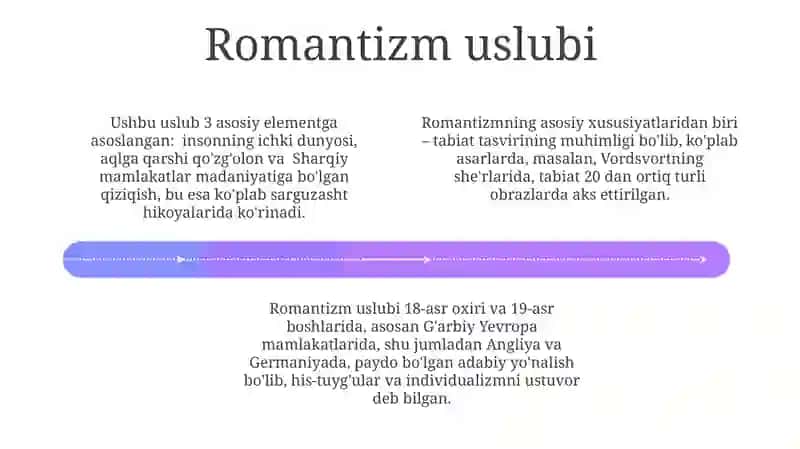 Romantizm uslubi

Ushbu uslub 3 asosiy elementga asoslangan: insonning ichki dunyosi, aqlga qarshi qo'zg'olon va Sharqiy mamlakatlar madaniyatiga bo'lgan qiziqish, bu esa ko'plab sarguzasht hikoyalarida ko'rinadi.

Romantizmning asosiy xususiyatlaridan biri – tabiat tasvirining muhimligi bo'lib, ko'plab asarlarda, masalan, Vordsvortning she'rlarida, tabiat 20 dan ortiq turli obrazlarda aks ettirilgan.

Romantizm uslubi 18-asr oxiri va 19-asr boshlarida, asosan G'arbiy Yevropa mamlakatlarida, shu jumladan Angliya va Germaniyada, paydo bo'lgan adabiy yo'nalish bo'lib, his-tuyg'ular va individualizmni ustuvor deb bilgan.